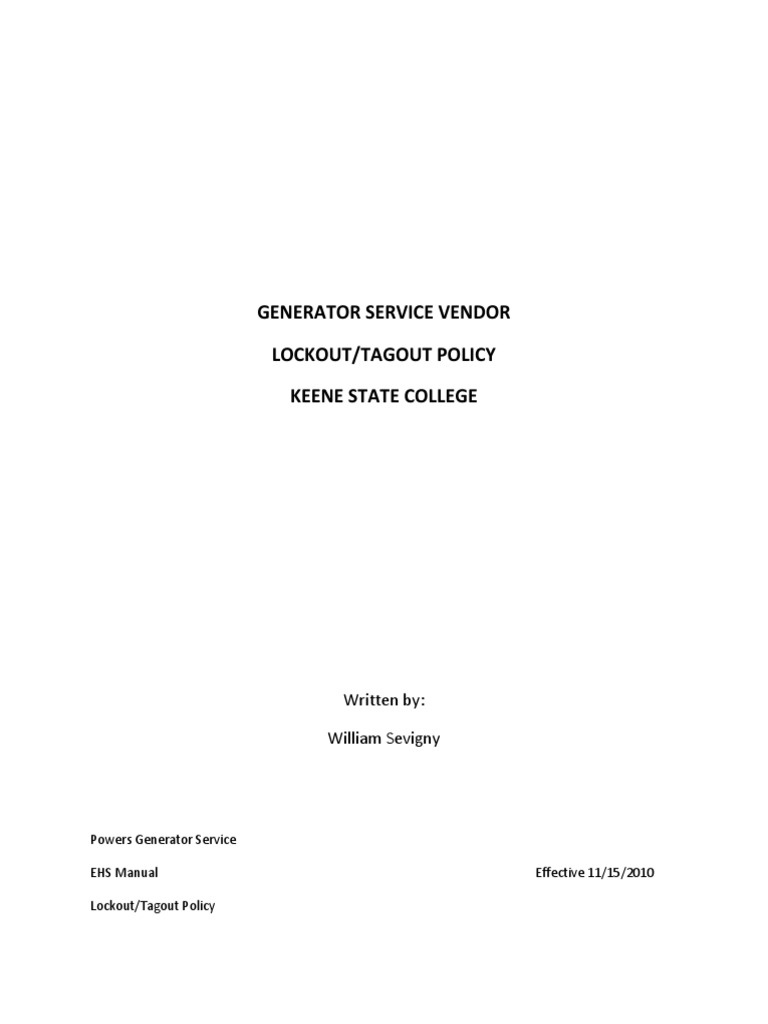 GENERATOR SERVICE VENDOR

LOCKOUT/TAGOUT POLICY

KEENE STATE COLLEGE

Written by:

William Sevigny

Powers Generator Service

EHS Manual

Effective 11/15/2010

Lockout/Tagout Policy